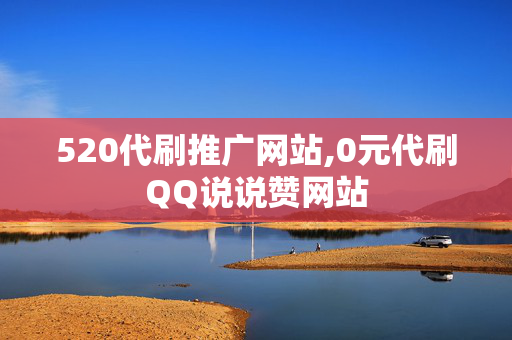 520代刷推广网站,0元代刷QQ说说赞网站